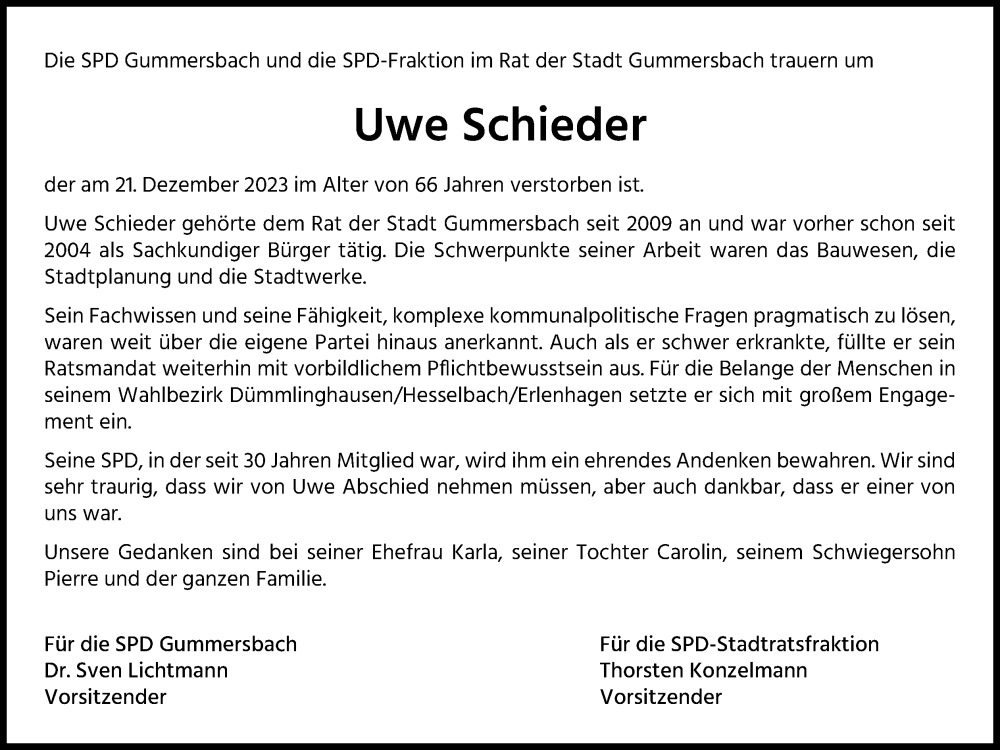 Die SPD Gummersbach und die SPD-Fraktion im Rat der Stadt Gummersbach trauern um

Uwe Schieder

der am 21. Dezember 2023 im Alter von 66 Jahren verstorben ist.

Uwe Schieder gehörte dem Rat der Stadt Gummersbach seit 2009 an und war vorher schon seit 2004 als Sachkundiger Bürger tätig. Die Schwerpunkte seiner Arbeit waren das Bauwesen, die Stadtplanung und die Stadtwerke.

Sein Fachwissen und seine Fähigkeit, komplexe kommunalpolitische Fragen pragmatisch zu lösen, waren weit über die eigene Partei hinaus anerkannt. Auch als er schwer erkrankte, füllte er sein Ratsmandat weiterhin mit vorbildlichem Pflichtbewusstsein aus. Für die Belange der Menschen in seinem Wahlbezirk Dümmlinghausen/Hesselbach/Erlenhagen setzte er sich mit großem Engagement ein.

Seine SPD, in der seit 30 Jahren Mitglied war, wird ihm ein ehrendes Andenken bewahren. Wir sind sehr traurig, dass wir von Uwe Abschied nehmen müssen, aber auch dankbar, dass er einer von uns war.

Unsere Gedanken sind bei seiner Ehefrau Karla, seiner Tochter Carolin, seinem Schwiegersohn Pierre und der ganzen Familie.

Für die SPD Gummersbach
Dr. Sven Lichtmann
Vorsitzender

Für die SPD-Stadtratsfraktion
Thorsten Konzelmann
Vorsitzender